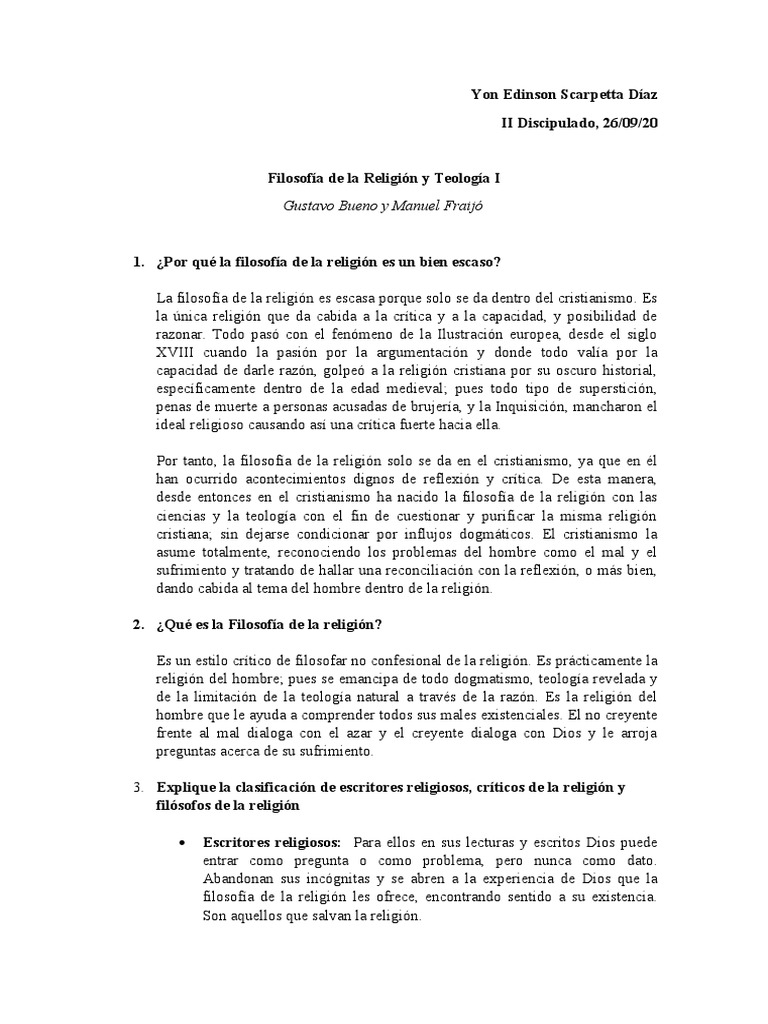 Yon Edinson Scarpetta Díaz

II Discipulado, 26/09/20

Filosofía de la Religión y Teología I

Gustavo Bueno y Manuel Fraijó

1. ¿Por qué la filosofía de la religión es un bien escaso?

La filosofía de la religión es escasa porque solo se da dentro del cristianismo. Es la única religión que da cabida a la crítica y a la capacidad, y posibilidad de razonar. Todo pasó con el fenómeno de la Ilustración europea, desde el siglo XVIII cuando la pasión por la argumentación y donde todo valía por la capacidad de darle razón, golpeó a la religión cristiana por su oscuro historial, específicamente dentro de la edad medieval; pues todo tipo de superstición, penas de muerte a personas acusadas de brujería, y la Inquisición, mancharon el ideal religioso causando así una crítica fuerte hacia ella.

Por tanto, la filosofía de la religión solo se da en el cristianismo, ya que en él han ocurrido acontecimientos dignos de reflexión y crítica. De esta manera, desde entonces en el cristianismo ha nacido la filosofía de la religión con las ciencias y la teología con el fin de cuestionar y purificar la misma religión cristiana; sin dejarse condicionar por influjos dogmáticos. El cristianismo la asume totalmente, reconociendo los problemas del hombre como el mal y el sufrimiento y tratando de hallar una reconciliación con la reflexión, o más bien, dando cabida al tema del hombre dentro de la religión.

2. ¿Qué es la Filosofía de la religión?

Es un estilo crítico de filosofar no confesional de la religión. Es prácticamente la religión del hombre; pues se emancipa de todo dogmatismo, teología revelada y de la limitación de la teología natural a través de la razón. Es la religión del hombre que le ayuda a comprender todos sus males existenciales. El no creyente frente al mal dialoga con el azar y el creyente dialoga con Dios y le arroja preguntas acerca de su sufrimiento.

3. Explique la clasificación de escritores religiosos, críticos de la religión y filósofos de la religión

• Escritores religiosos: Para ellos en sus lecturas y escritos Dios puede entrar como pregunta o como problema, pero nunca como dato. Abandonan sus incógnitas y se abren a la experiencia de Dios que la filosofía de la religión les ofrece, encontrando sentido a su existencia. Son aquellos que salvan la religión.